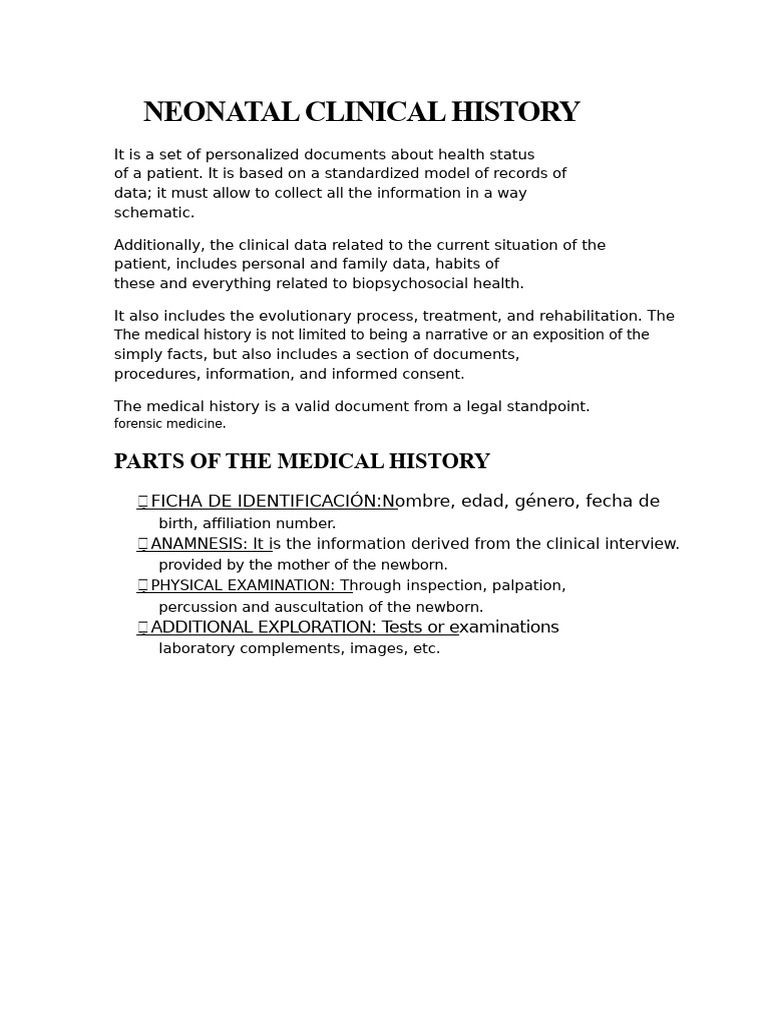 NEONATAL CLINICAL HISTORY

It is a set of personalized documents about health status of a patient. It is based on a standardized model of records of data; it must allow to collect all the information in a way schematic.

Additionally, the clinical data related to the current situation of the patient, includes personal and family data, habits of these and everything related to biopsychosocial health.

It also includes the evolutionary process, treatment, and rehabilitation. The The medical history is not limited to being a narrative or an exposition of the simply facts, but also includes a section of documents, procedures, information, and informed consent.

The medical history is a valid document from a legal standpoint. forensic medicine.

PARTS OF THE MEDICAL HISTORY

 FICHA DE IDENTIFICACIÓN:Nombre, edad, género, fecha de birth, affiliation number.
 ANAMNESIS: It is the information derived from the clinical interview. provided by the mother of the newborn.
 PHYSICAL EXAMINATION: Through inspection, palpation, percussion and auscultation of the newborn.
 ADDITIONAL EXPLORATION: Tests or examinations laboratory complements, images, etc.